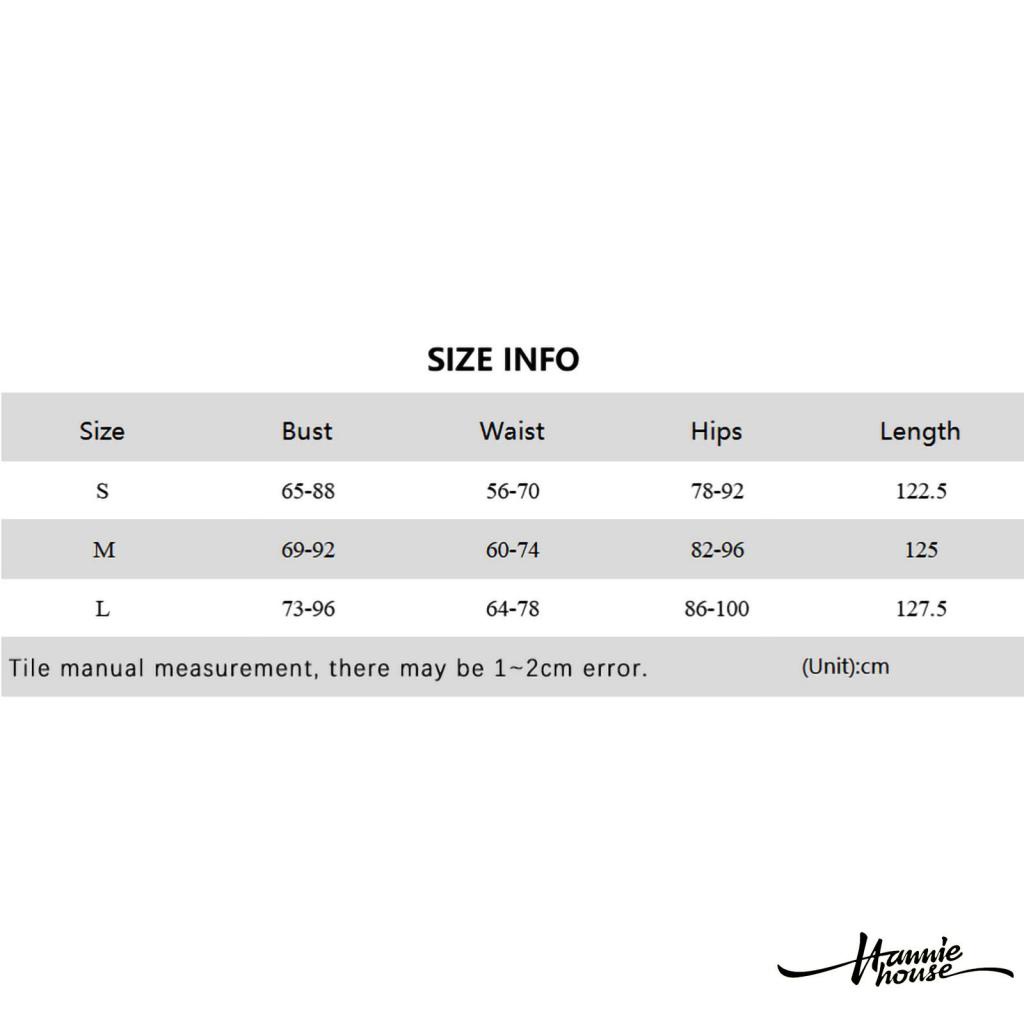 SIZE INFO

| Size | Bust | Waist | Hips | Length |
|---|---|---|---|---|
| S | 65-88 | 56-70 | 78-92 | 122.5 |
| M | 69-92 | 60-74 | 82-96 | 125 |
| L | 73-96 | 64-78 | 86-100 | 127.5 |

Tile manual measurement, there may be 1~2cm error. (Unit):cm

Hannie house